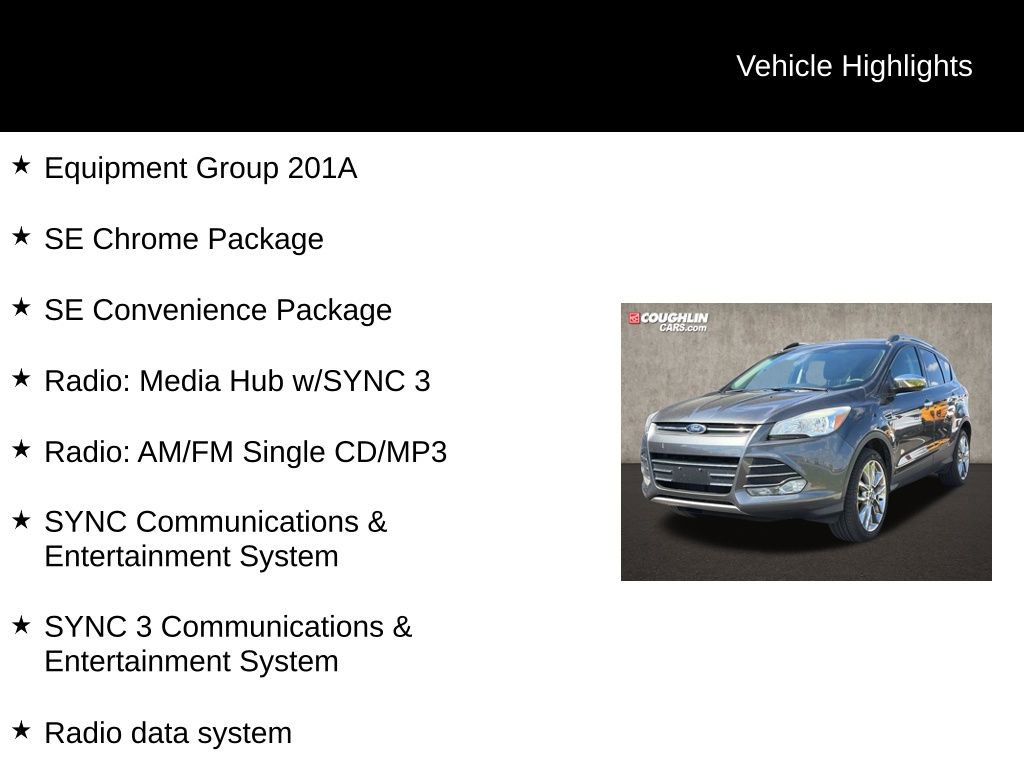 Vehicle Highlights

★ Equipment Group 201A

★ SE Chrome Package

★ SE Convenience Package

★ Radio: Media Hub w/SYNC 3

★ Radio: AM/FM Single CD/MP3

★ SYNC Communications & Entertainment System

★ SYNC 3 Communications & Entertainment System

★ Radio data system

COUGHLIN CARS.com